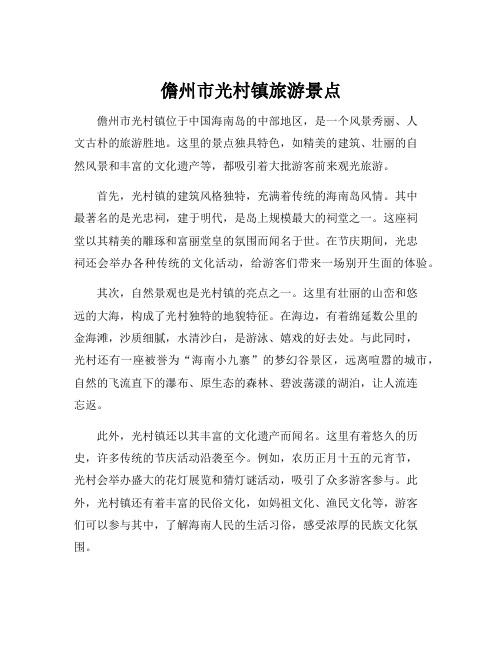 儋州市光村镇旅游景点

儋州市光村镇位于中国海南岛的中部地区，是一个风景秀丽、人文古朴的旅游胜地。这里的景点独具特色，如精美的建筑、壮丽的自然风景和丰富的文化遗产等，都吸引着大批游客前来观光旅游。

首先，光村镇的建筑风格独特，充满着传统的海南岛风情。其中最著名的是光忠祠，建于明代，是岛上规模最大的祠堂之一。这座祠堂以其精美的雕琢和富丽堂皇的氛围而闻名于世。在节庆期间，光忠祠还会举办各种传统的文化活动，给游客们带来一场别开生面的体验。

其次，自然景观也是光村镇的亮点之一。这里有壮丽的山峦和悠远的大海，构成了光村独特的地貌特征。在海边，有着绵延数公里的金海滩，沙质细腻，水清沙白，是游泳、嬉戏的好去处。与此同时，光村还有一座被誉为“海南小九寨”的梦幻谷景区，远离喧嚣的城市，自然的飞流直下的瀑布、原生态的森林、碧波荡漾的湖泊，让人流连忘返。

此外，光村镇还以其丰富的文化遗产而闻名。这里有着悠久的历史，许多传统的节庆活动沿袭至今。例如，农历正月十五的元宵节，光村会举办盛大的花灯展览和猜灯谜活动，吸引了众多游客参与。此外，光村镇还有着丰富的民俗文化，如妈祖文化、渔民文化等，游客们可以参与其中，了解海南人民的生活习俗，感受浓厚的民族文化氛围。